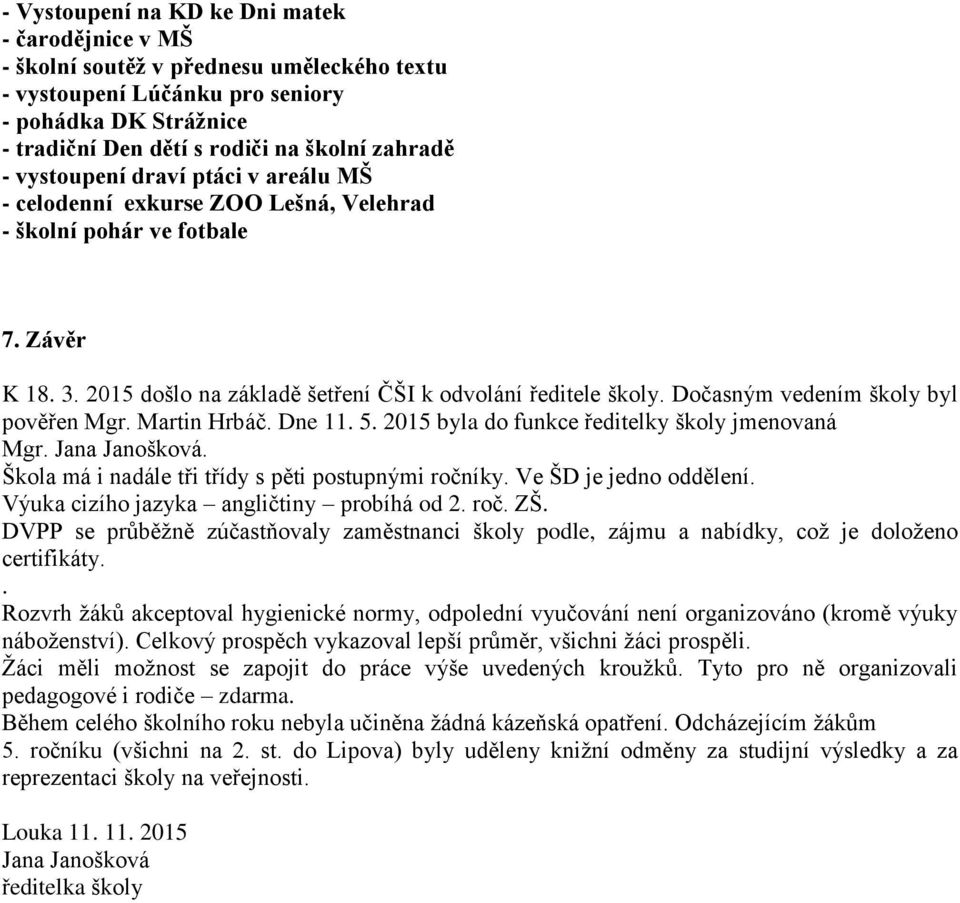 - Vystoupení na KD ke Dni matek
- čarodějnice v MŠ
- školní soutěž v přednesu uměleckého textu
- vystoupení Lúčánku pro seniory
- pohádka DK Strážnice
- tradiční Den dětí s rodiči na školní zahradě
- vystoupení draví ptáci v areálu MŠ
- celodenní exkurse ZOO Lešná, Velehrad
- školní pohár ve fotbale

7. Závěr

K 18. 3. 2015 došlo na základě šetření ČŠI k odvolání ředitele školy. Dočasným vedením školy byl pověřen Mgr. Martin Hrbáč. Dne 11. 5. 2015 byla do funkce ředitelky školy jmenovaná Mgr. Jana Janošková.
Škola má i nadále tři třídy s pěti postupnými ročníky. Ve ŠD je jedno oddělení.
Výuka cizího jazyka – angličtiny – probíhá od 2. roč. ZŠ.
DVPP se průběžně zúčastňovaly zaměstnanci školy podle, zájmu a nabídky, což je doloženo certifikáty.
.
Rozvrh žáků akceptoval hygienické normy, odpolední vyučování není organizováno (kromě výuky náboženství). Celkový prospěch vykazoval lepší průměr, všichni žáci prospěli.
Žáci měli možnost se zapojit do práce výše uvedených kroužků. Tyto pro ně organizovali pedagogové i rodiče – zdarma.
Během celého školního roku nebyla učiněna žádná kázeňská opatření. Odcházejícím žákům 5. ročníku (všichni na 2. st. do Lipova) byly uděleny knižní odměny za studijní výsledky a za reprezentaci školy na veřejnosti.

Louka 11. 11. 2015
Jana Janošková
ředitelka školy